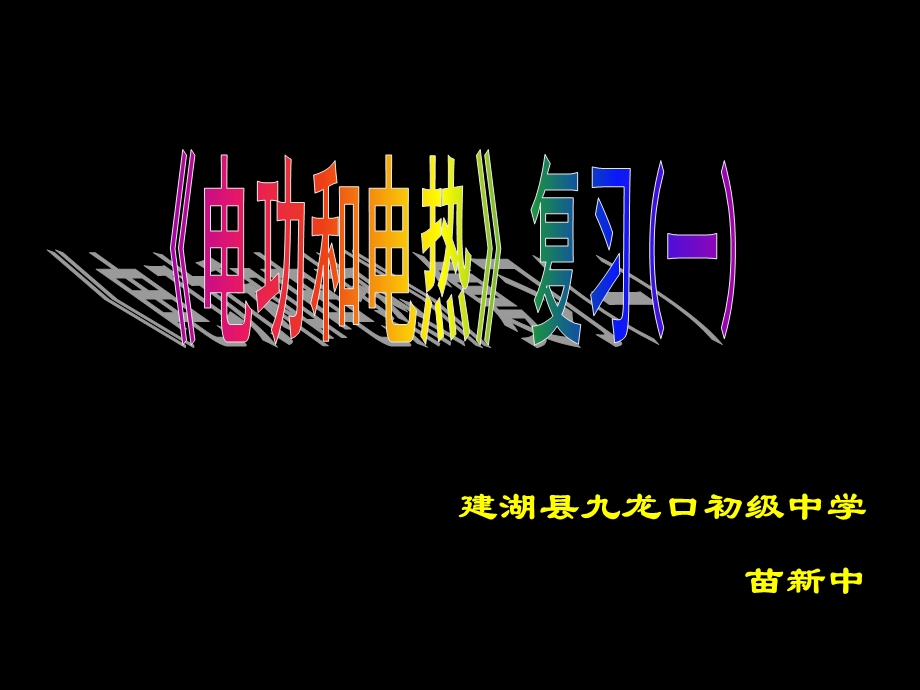 《电功和电热》复习(一)

建湖县九龙口初级中学

苗新中